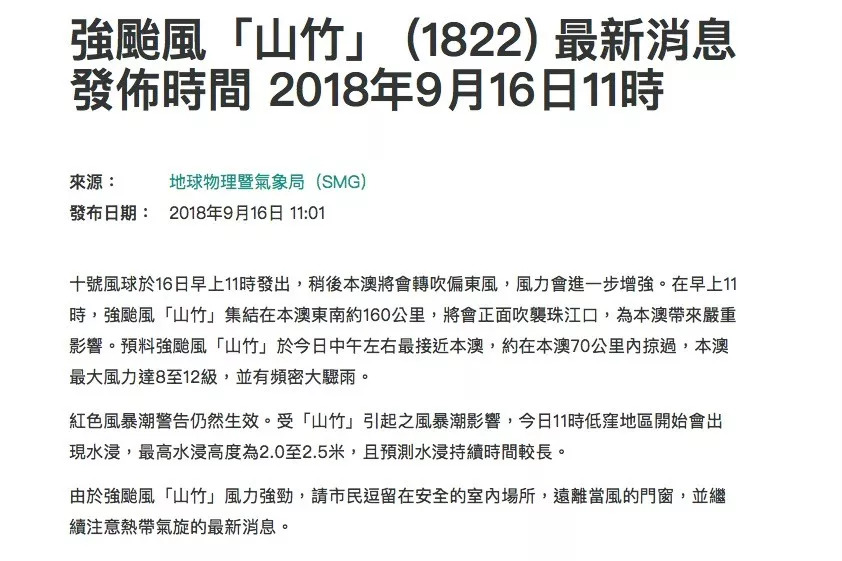 強颱風「山竹」（1822）最新消息
發佈時間 2018年9月16日11時

來源： 地球物理暨氣象局（SMG）
發布日期： 2018年9月16日 11:01

十號風球於16日早上11時發出，稍後本澳將會轉吹偏東風，風力會進一步增強。在早上11時，強颱風「山竹」集結在本澳東南約160公里，將會正面吹襲珠江口，為本澳帶來嚴重影響。預料強颱風「山竹」於今日中午左右最接近本澳，約在本澳70公里內掠過，本澳最大風力達8至12級，並有頻密大驟雨。

紅色風暴潮警告仍然生效。受「山竹」引起之風暴潮影響，今日11時低窪地區開始會出現水浸，最高水浸高度為2.0至2.5米，且預測水浸持續時間較長。

由於強颱風「山竹」風力強勁，請市民逗留在安全的室內場所，遠離當風的門窗，並繼續注意熱帶氣旋的最新消息。